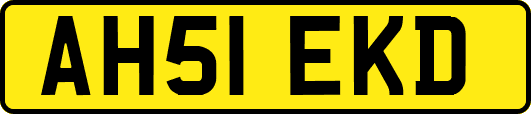 AH51 EKD